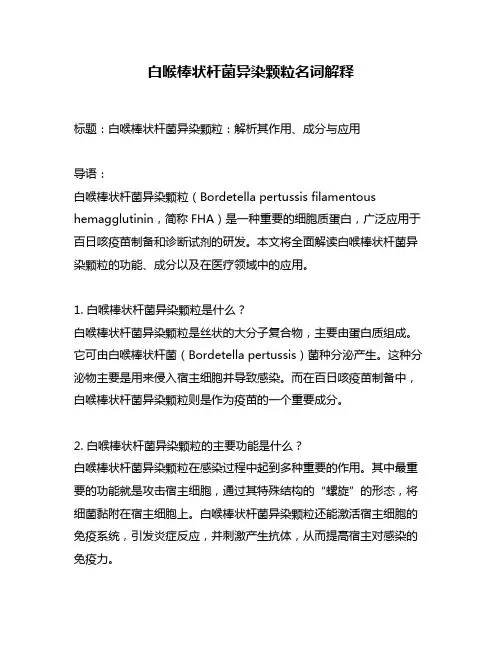 白喉棒状杆菌异染颗粒名词解释

标题：白喉棒状杆菌异染颗粒：解析其作用、成分与应用

导语：
白喉棒状杆菌异染颗粒（Bordetella pertussis filamentous hemagglutinin，简称 FHA）是一种重要的细胞质蛋白，广泛应用于百日咳疫苗制备和诊断试剂的研发。本文将全面解读白喉棒状杆菌异染颗粒的功能、成分以及在医疗领域中的应用。

1. 白喉棒状杆菌异染颗粒是什么？
白喉棒状杆菌异染颗粒是丝状的大分子复合物，主要由蛋白质组成。它可由白喉棒状杆菌（Bordetella pertussis）菌种分泌产生。这种分泌物主要是用来侵入宿主细胞并导致感染。而在百日咳疫苗制备中，白喉棒状杆菌异染颗粒则是作为疫苗的一个重要成分。

2. 白喉棒状杆菌异染颗粒的主要功能是什么？
白喉棒状杆菌异染颗粒在感染过程中起到多种重要的作用。其中最重要的功能就是攻击宿主细胞，通过其特殊结构的“螺旋”的形态，将细菌黏附在宿主细胞上。白喉棒状杆菌异染颗粒还能激活宿主细胞的免疫系统，引发炎症反应，并刺激产生抗体，从而提高宿主对感染的免疫力。